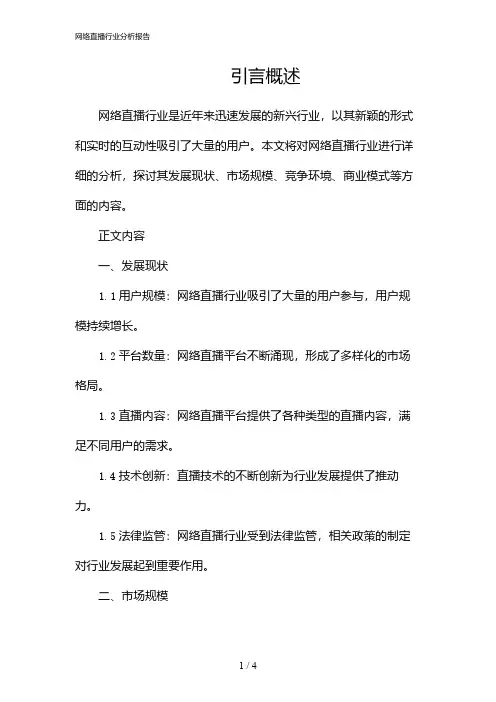 网络直播行业分析报告

引言概述

网络直播行业是近年来迅速发展的新兴行业，以其新颖的形式和实时的互动性吸引了大量的用户。本文将对网络直播行业进行详细的分析，探讨其发展现状、市场规模、竞争环境、商业模式等方面的内容。

正文内容

一、发展现状

1.1 用户规模：网络直播行业吸引了大量的用户参与，用户规模持续增长。

1.2 平台数量：网络直播平台不断涌现，形成了多样化的市场格局。

1.3 直播内容：网络直播平台提供了各种类型的直播内容，满足不同用户的需求。

1.4 技术创新：直播技术的不断创新为行业发展提供了推动力。

1.5 法律监管：网络直播行业受到法律监管，相关政策的制定对行业发展起到重要作用。

二、市场规模

1 / 4